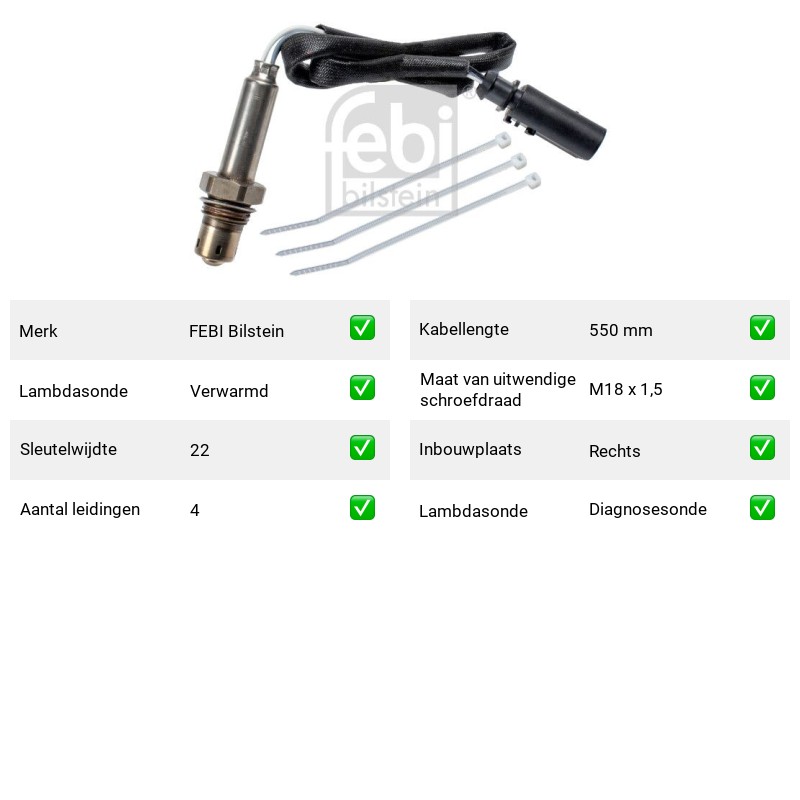 Merk FEBI Bilstein ☑

Lambdasonde Verwarmd ☑

Sleutelwijdte 22 ☑

Aantal leidingen 4 ☑

Kabellengte 550 mm ☑

Maat van uitwendige schroefdraad M18 x 1,5 ☑

Inbouwplaats Rechts ☑

Lambdasonde Diagnosesonde ☑

febi bilstein